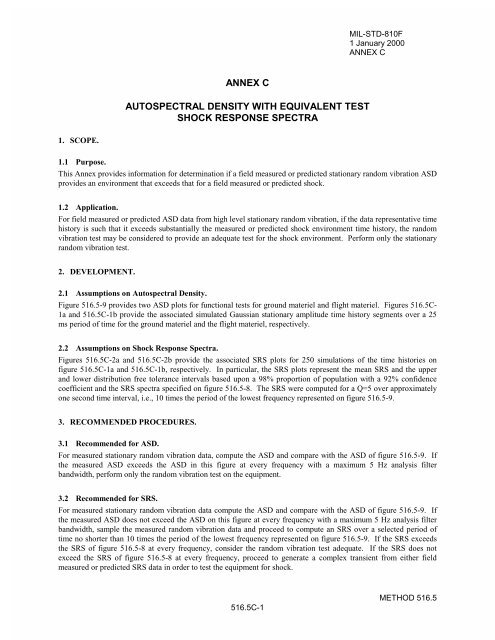 MIL-STD-810F
1 January 2000
ANNEX C

ANNEX C

AUTOSPECTRAL DENSITY WITH EQUIVALENT TEST SHOCK RESPONSE SPECTRA

1. SCOPE.

1.1 Purpose.
This Annex provides information for determination if a field measured or predicted stationary random vibration ASD provides an environment that exceeds that for a field measured or predicted shock.

1.2 Application.
For field measured or predicted ASD data from high level stationary random vibration, if the data representative time history is such that it exceeds substantially the measured or predicted shock environment time history, the random vibration test may be considered to provide an adequate test for the shock environment. Perform only the stationary random vibration test.

2. DEVELOPMENT.

2.1 Assumptions on Autospectral Density.
Figure 516.5-9 provides two ASD plots for functional tests for ground materiel and flight materiel. Figures 516.5C-1a and 516.5C-1b provide the associated simulated Gaussian stationary amplitude time history segments over a 25 ms period of time for the ground materiel and the flight materiel, respectively.

2.2 Assumptions on Shock Response Spectra.
Figures 516.5C-2a and 516.5C-2b provide the associated SRS plots for 250 simulations of the time histories on figure 516.5C-1a and 516.5C-1b, respectively. In particular, the SRS plots represent the mean SRS and the upper and lower distribution free tolerance intervals based upon a 98% proportion of population with a 92% confidence coefficient and the SRS spectra specified on figure 516.5-8. The SRS were computed for a Q=5 over approximately one second time interval, i.e., 10 times the period of the lowest frequency represented on figure 516.5-9.

3. RECOMMENDED PROCEDURES.

3.1 Recommended for ASD.
For measured stationary random vibration data, compute the ASD and compare with the ASD of figure 516.5-9. If the measured ASD exceeds the ASD in this figure at every frequency with a maximum 5 Hz analysis filter bandwidth, perform only the random vibration test on the equipment.

3.2 Recommended for SRS.
For measured stationary random vibration data compute the ASD and compare with the ASD of figure 516.5-9. If the measured ASD does not exceed the ASD on this figure at every frequency with a maximum 5 Hz analysis filter bandwidth, sample the measured random vibration data and proceed to compute an SRS over a selected period of time no shorter than 10 times the period of the lowest frequency represented on figure 516.5-9. If the SRS exceeds the SRS of figure 516.5-8 at every frequency, consider the random vibration test adequate. If the SRS does not exceed the SRS of figure 516.5-8 at every frequency, proceed to generate a complex transient from either field measured or predicted SRS data in order to test the equipment for shock.

METHOD 516.5

516.5C-1